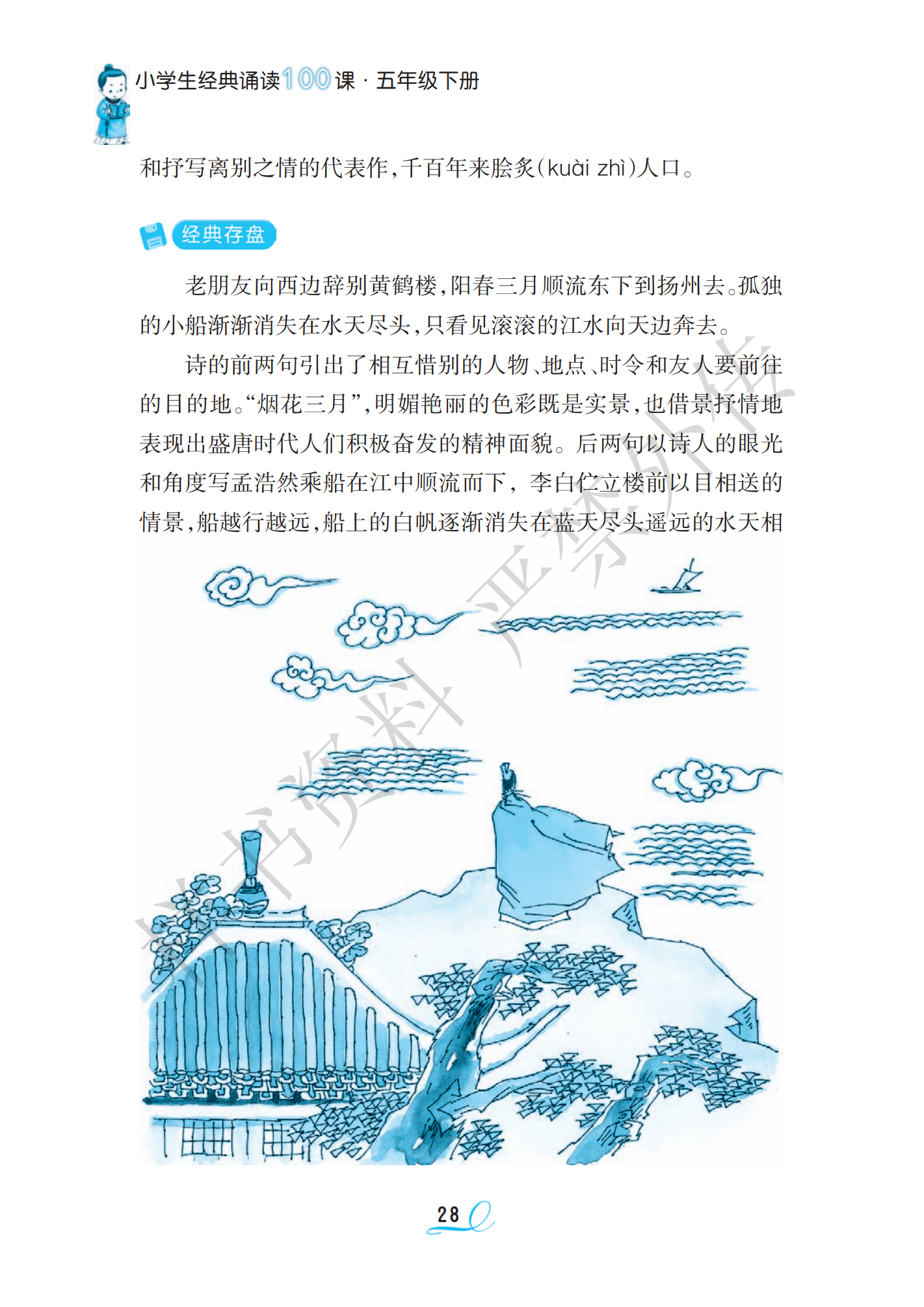 小学生经典诵读100课 · 五年级下册

和抒写离别之情的代表作,千百年来脍炙(kuài zhì)人口。

经典存盘

老朋友向西边辞别黄鹤楼,阳春三月顺流东下到扬州去。孤独的小船渐渐消失在水天尽头,只看见滚滚的江水向天边奔去。

诗的前两句引出了相互惜别的人物、地点、时令和友人要前往的目的地。“烟花三月”,明媚艳丽的色彩既是实景,也借景抒情地表现出盛唐时代人们积极奋发的精神面貌。后两句以诗人的眼光和角度写孟浩然乘船在江中顺流而下,李白伫立楼前以目相送的情景,船越行越远,船上的白帆逐渐消失在蓝天尽头遥远的水天相

样书资料 严禁外传

28